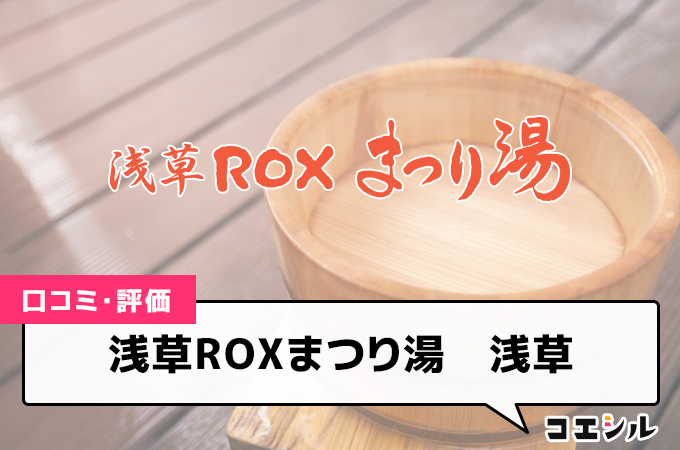 浅草ROX まつり湯

口コミ・評価

浅草ROXまつり湯　浅草

コエシル